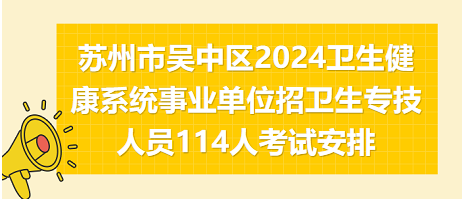 苏州市吴中区2024卫生健康系统事业单位招卫生专技人员114人考试安排